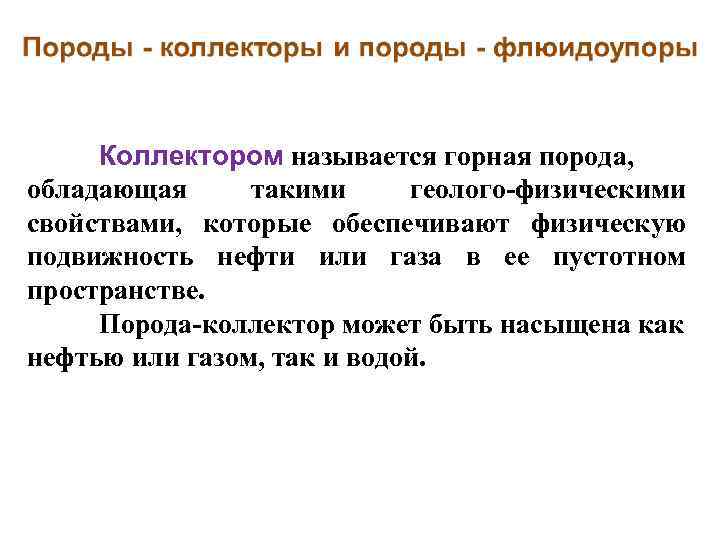 Породы - коллекторы и породы - флюидоупоры

Коллектором называется горная порода, обладающая такими геолого-физическими свойствами, которые обеспечивают физическую подвижность нефти или газа в ее пустотном пространстве.

Порода-коллектор может быть насыщена как нефтью или газом, так и водой.